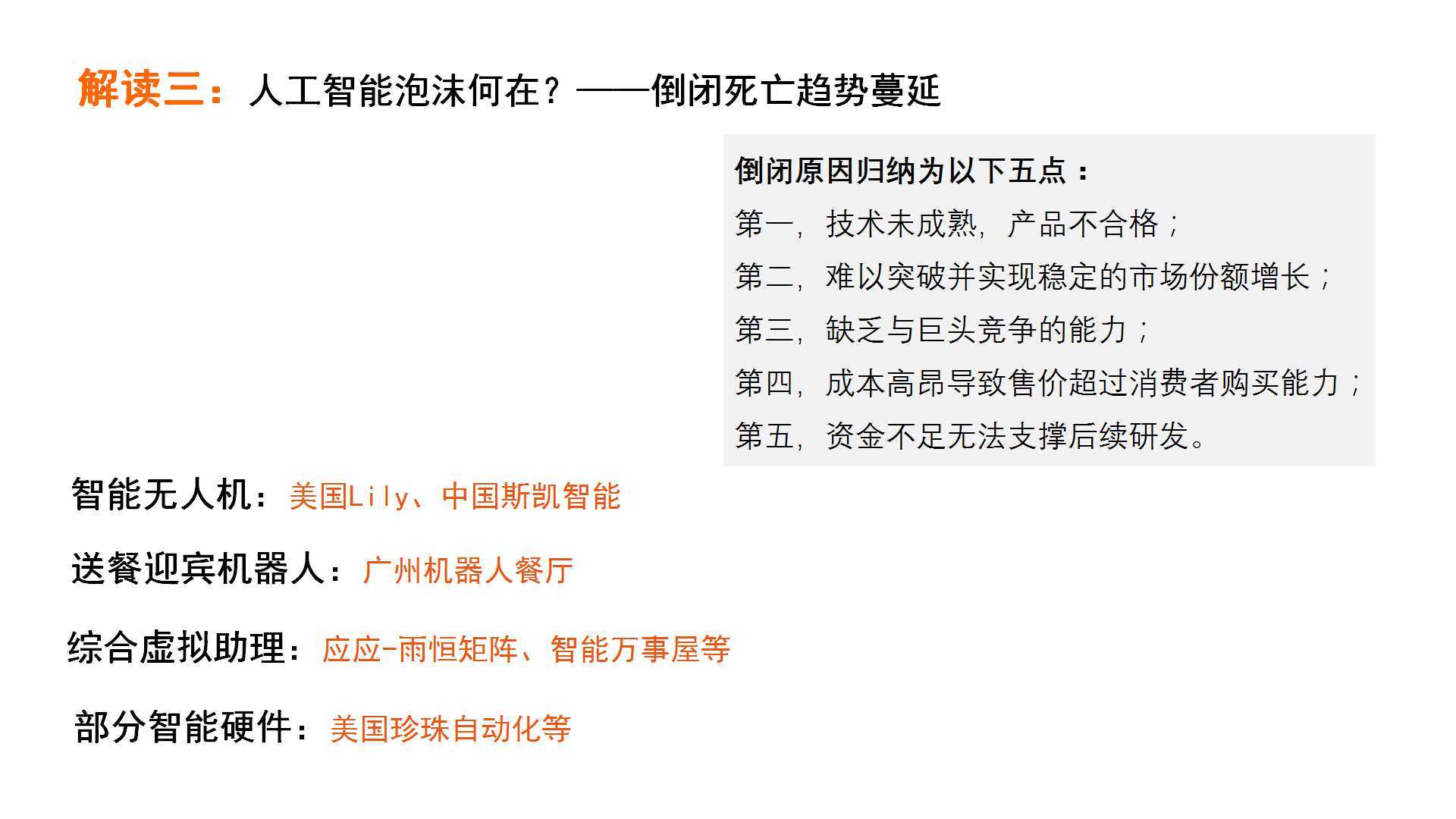 解读三：人工智能泡沫何在？——倒闭死亡趋势蔓延

倒闭原因归纳为以下五点：
第一，技术未成熟，产品不合格；
第二，难以突破并实现稳定的市场份额增长；
第三，缺乏与巨头竞争的能力；
第四，成本高昂导致售价超过消费者购买能力；
第五，资金不足无法支撑后续研发。

智能无人机：美国Lily、中国斯凯智能

送餐迎宾机器人：广州机器人餐厅

综合虚拟助理：应应-雨恒矩阵、智能万事屋等

部分智能硬件：美国珍珠自动化等